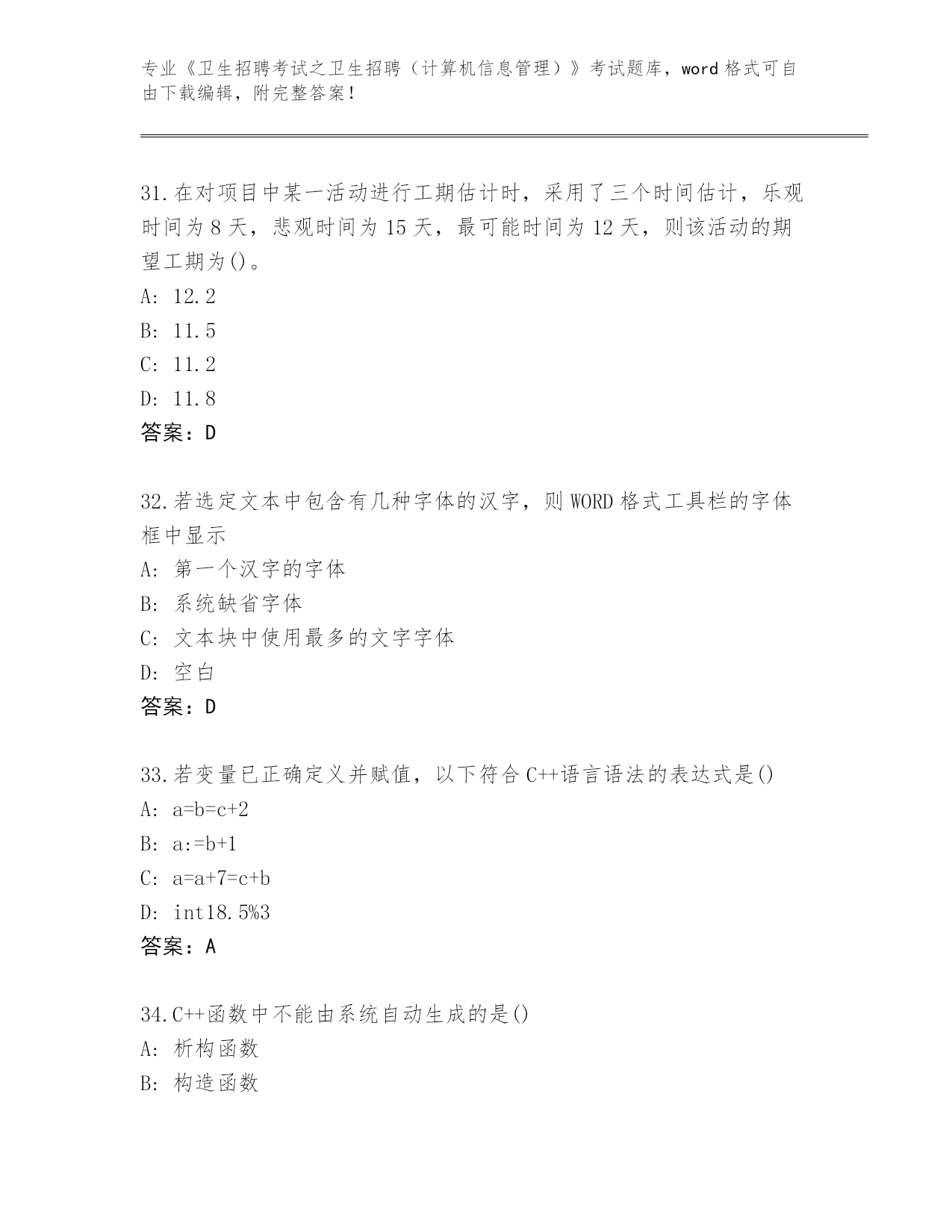 专业《卫生招聘考试之卫生招聘（计算机信息管理）》考试题库，word 格式可自由下载编辑，附完整答案！

31.在对项目中某一活动进行工期估计时，采用了三个时间估计，乐观时间为 8 天，悲观时间为 15 天，最可能时间为 12 天，则该活动的期望工期为()。
A: 12.2
B: 11.5
C: 11.2
D: 11.8
答案：D

32.若选定文本中包含有几种字体的汉字，则 WORD 格式工具栏的字体框中显示
A: 第一个汉字的字体
B: 系统缺省字体
C: 文本块中使用最多的文字字体
D: 空白
答案：D

33.若变量已正确定义并赋值，以下符合 C++语言语法的表达式是()
A: a=b=c+2
B: a:=b+1
C: a=a+7=c+b
D: int18.5%3
答案：A

34.C++函数中不能由系统自动生成的是()
A: 析构函数
B: 构造函数